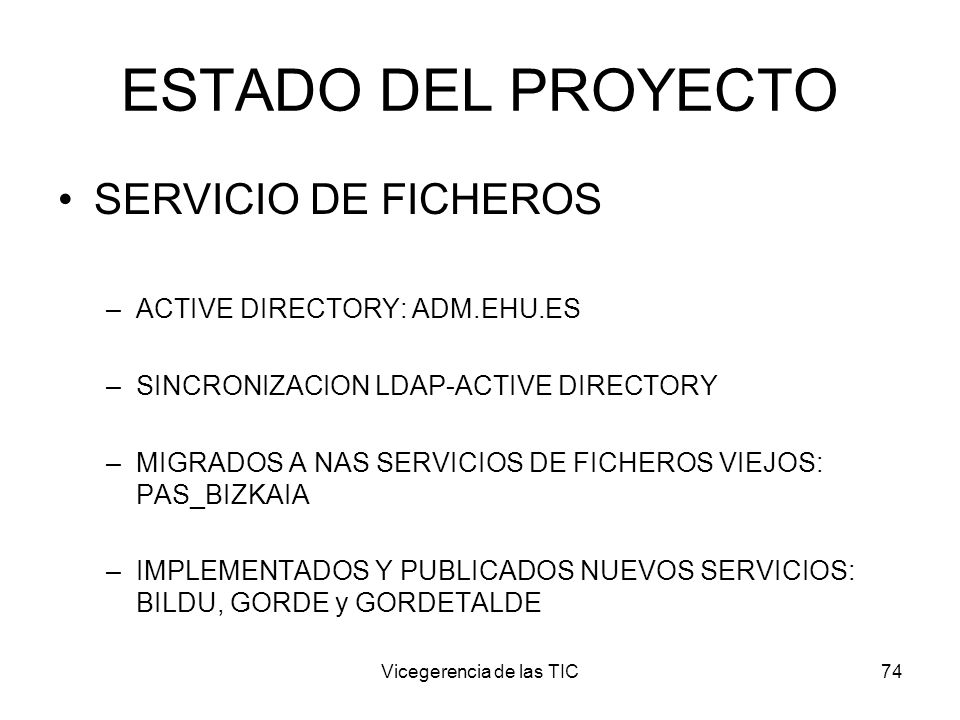 ESTADO DEL PROYECTO

• SERVICIO DE FICHEROS

– ACTIVE DIRECTORY: ADM.EHU.ES

– SINCRONIZACION LDAP-ACTIVE DIRECTORY

– MIGRADOS A NAS SERVICIOS DE FICHEROS VIEJOS: PAS_BIZKAIA

– IMPLEMENTADOS Y PUBLICADOS NUEVOS SERVICIOS: BILDU, GORDE y GORDETALDE

Vicegerencia de las TIC

74